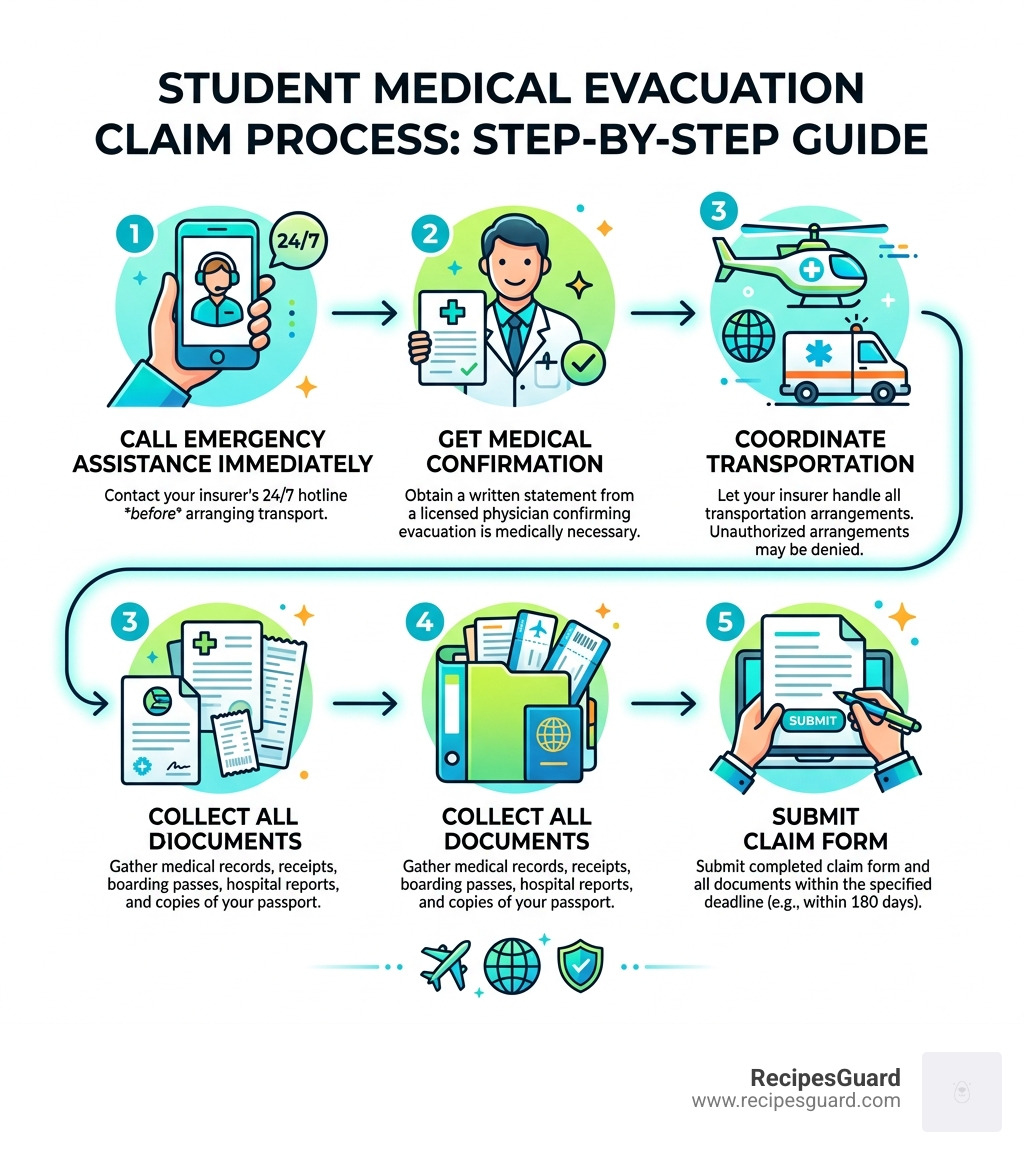 STUDENT MEDICAL EVACUATION CLAIM PROCESS: STEP-BY-STEP GUIDE

1

24/7

CALL EMERGENCY ASSISTANCE IMMEDIATELY

Contact your insurer's 24/7 hotline *before* arranging transport.

2

GET MEDICAL CONFIRMATION

Obtain a written statement from a licensed physician confirming evacuation is medically necessary.

3

COORDINATE TRANSPORTATION

Let your insurer handle all transportation arrangements. Unauthorized arrangements may be denied.

3

COLLECT ALL DIOCUMENTS

Gather medical records, receipts, boarding passes, hospital reports, and copies of your passport.

4

COLLECT ALL DOCUMENTS

Gather medical records, receipts, boarding passes, hospital reports, and copies of your passport.

5

SUBMIT

SUBMIT CLAIM FORM

Submit completed claim form and all documents within the specified deadline (e.g., within 180 days).

RecipesGuard
www.recipesguard.com